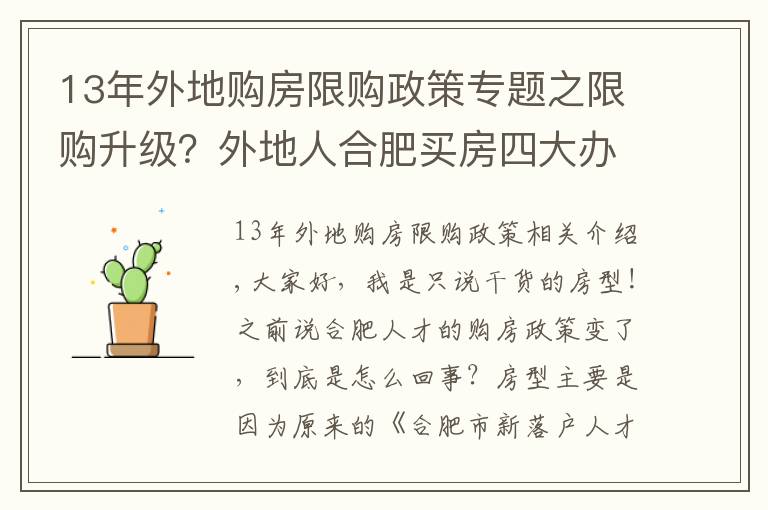 13年外地购房限购政策专题之限购升级？外地人合肥买房四大办

13年外地购房限购政策相关介绍，大家好，我是只说干货的房型！之前说合肥人才的购房政策变了，到底是怎么回事？房型主要是因为原来的《合肥市新落户人才